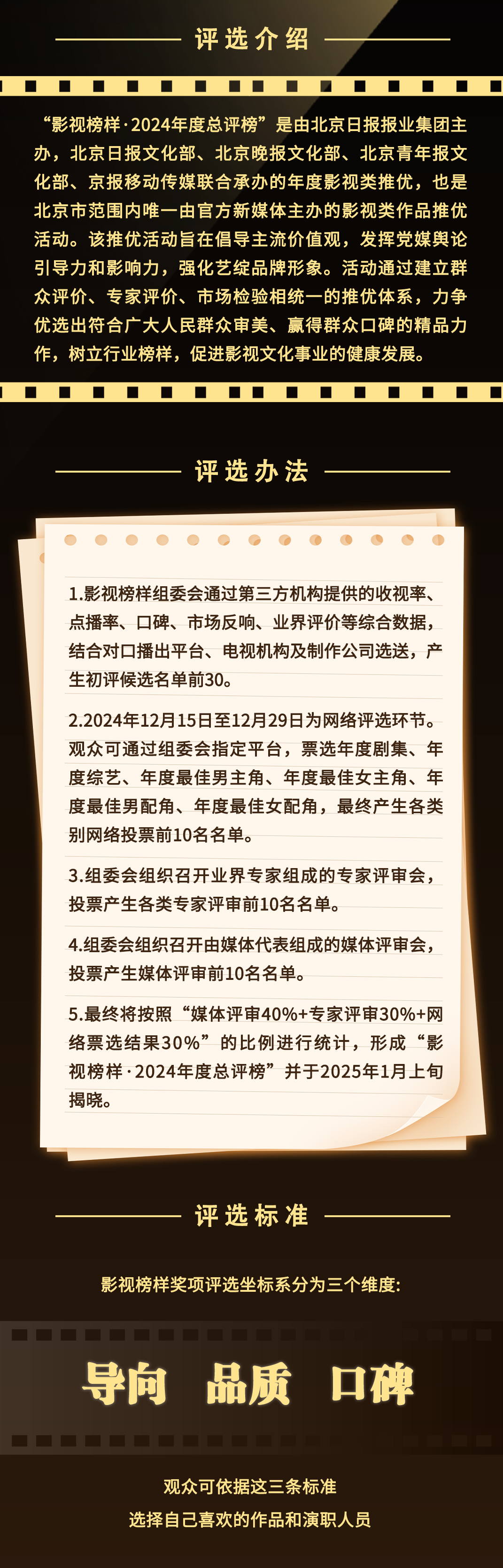 评选介绍

“影视榜样·2024年度总评榜”是由北京日报报业集团主办，北京日报文化部、北京晚报文化部、北京青年报文化部、京报移动传媒联合承办的年度影视类推优，也是北京市范围内唯一由官方新媒体主办的影视类作品推优活动。该推优活动旨在倡导主流价值观，发挥党媒舆论引导力和影响力，强化艺绽品牌形象。活动通过建立群众评价、专家评价、市场检验相统一的推优体系，力争优选出符合广大人民群众审美、赢得群众口碑的精品力作，树立行业榜样，促进影视文化事业的健康发展。

评选办法

1.影视榜样组委会通过第三方机构提供的收视率、点播率、口碑、市场反响、业界评价等综合数据，结合对口播出平台、电视机构及制作公司选送，产生初评候选名单前30。

2.2024年12月15日至12月29日为网络评选环节。观众可通过组委会指定平台，票选年度剧集、年度综艺、年度最佳男主角、年度最佳女主角、年度最佳男配角、年度最佳女配角，最终产生各类别网络投票前10名名单。

3.组委会组织召开业界专家组成的专家评审会，投票产生各类专家评审前10名名单。

4.组委会组织召开由媒体代表组成的媒体评审会，投票产生媒体评审前10名名单。

5.最终将按照“媒体评审40%+专家评审30%+网络票选结果30%”的比例进行统计，形成“影视榜样·2024年度总评榜”并于2025年1月上旬揭晓。

评选标准

影视榜样奖项评选坐标系分为三个维度:

导向 品质 口碑

观众可依据这三条标准
选择自己喜欢的作品和演职人员